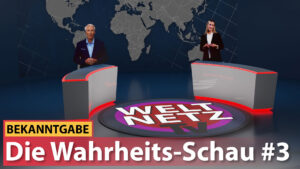 WELT NETZ TV

BEKANNTGABE

Die Wahrheits-Schau #3